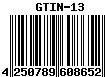 GTIN-13

4 250789 608652